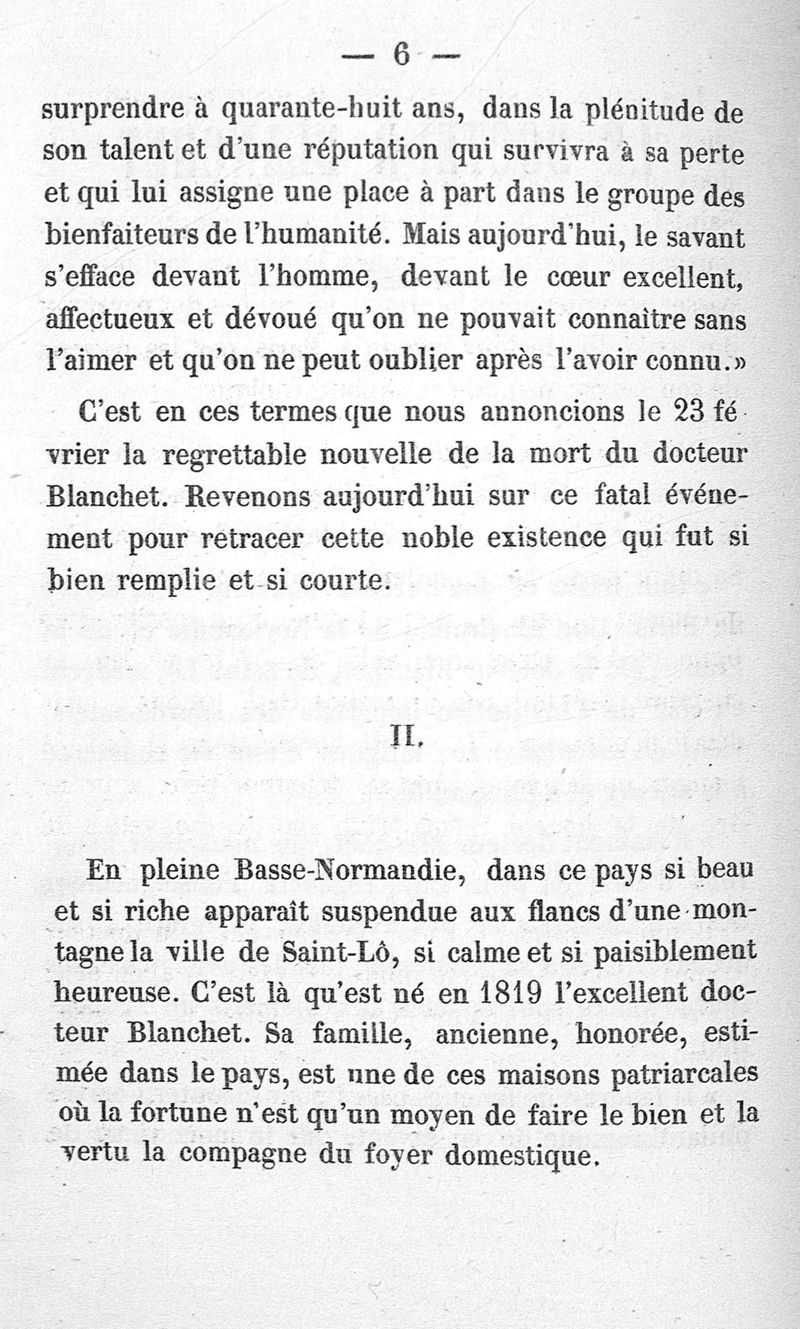 — 6 —

surprendre à quarante-huit ans, dans la plénitude de son talent et d'une réputation qui survivra à sa perte et qui lui assigne une place à part dans le groupe des bienfaiteurs de l'humanité. Mais aujourd'hui, le savant s'efface devant l'homme, devant le cœur excellent, affectueux et dévoué qu'on ne pouvait connaître sans l'aimer et qu'on ne peut oublier après l'avoir connu.»

C'est en ces termes que nous annoncions le 23 février la regrettable nouvelle de la mort du docteur Blanchet. Revenons aujourd'hui sur ce fatal événement pour retracer cette noble existence qui fut si bien remplie et si courte.

II.

En pleine Basse-Normandie, dans ce pays si beau et si riche apparaît suspendue aux flancs d'une montagne la ville de Saint-Lô, si calme et si paisiblement heureuse. C'est là qu'est né en 1819 l'excellent docteur Blanchet. Sa famille, ancienne, honorée, estimée dans le pays, est une de ces maisons patriarcales où la fortune n'est qu'un moyen de faire le bien et la vertu la compagne du foyer domestique.